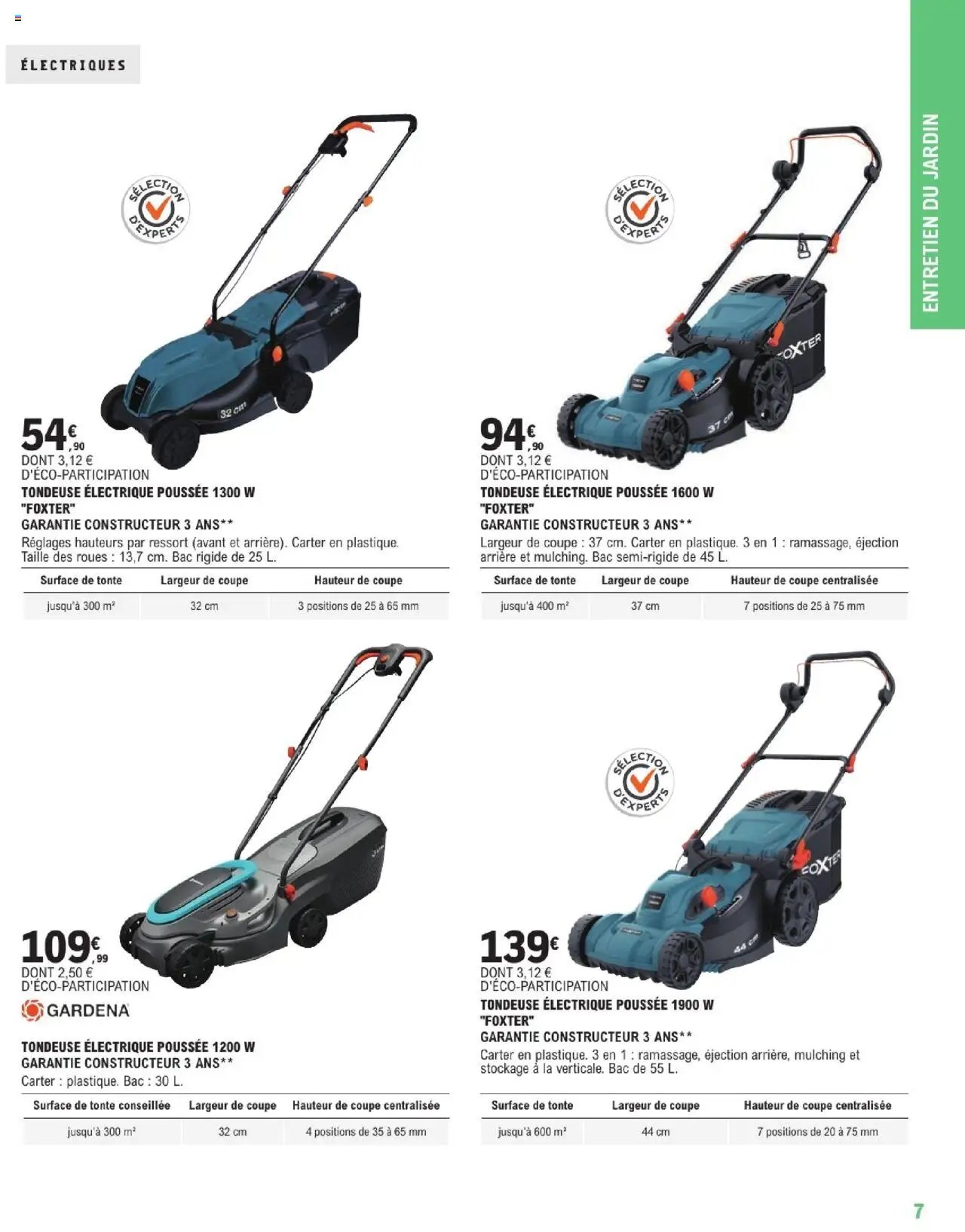 ÉLECTRIQUES

ENTRETIEN DU JARDIN

SÉLECTION D'EXPERTS

32 cm

54€,90
DONT 3,12 €
D'ÉCO-PARTICIPATION
TONDEUSE ÉLECTRIQUE POUSSÉE 1300 W
"FOXTER"
GARANTIE CONSTRUCTEUR 3 ANS**
Réglages hauteurs par ressort (avant et arrière). Carter en plastique. Taille des roues : 13,7 cm. Bac rigide de 25 L.

| Surface de tonte | Largeur de coupe | Hauteur de coupe |
|---|---|---|
| jusqu'à 300 m² | 32 cm | 3 positions de 25 à 65 mm |

SÉLECTION D'EXPERTS

FOXTER

37 cm

94€,90
DONT 3,12 €
D'ÉCO-PARTICIPATION
TONDEUSE ÉLECTRIQUE POUSSÉE 1600 W
"FOXTER"
GARANTIE CONSTRUCTEUR 3 ANS**
Largeur de coupe : 37 cm. Carter en plastique. 3 en 1 : ramassage, éjection arrière et mulching. Bac semi-rigide de 45 L.

| Surface de tonte | Largeur de coupe | Hauteur de coupe centralisée |
|---|---|---|
| jusqu'à 400 m² | 37 cm | 7 positions de 25 à 75 mm |

109€,99
DONT 2,50 €
D'ÉCO-PARTICIPATION
GARDENA
TONDEUSE ÉLECTRIQUE POUSSÉE 1200 W
GARANTIE CONSTRUCTEUR 3 ANS**
Carter : plastique. Bac : 30 L.

| Surface de tonte conseillée | Largeur de coupe | Hauteur de coupe centralisée |
|---|---|---|
| jusqu'à 300 m² | 32 cm | 4 positions de 35 à 65 mm |

SÉLECTION D'EXPERTS

FOXTER

44 cm

139€
DONT 3,12 €
D'ÉCO-PARTICIPATION
TONDEUSE ÉLECTRIQUE POUSSÉE 1900 W
"FOXTER"
GARANTIE CONSTRUCTEUR 3 ANS**
Carter en plastique. 3 en 1 : ramassage, éjection arrière, mulching et stockage à la verticale. Bac de 55 L.

| Surface de tonte | Largeur de coupe | Hauteur de coupe centralisée |
|---|---|---|
| jusqu'à 600 m² | 44 cm | 7 positions de 20 à 75 mm |

7